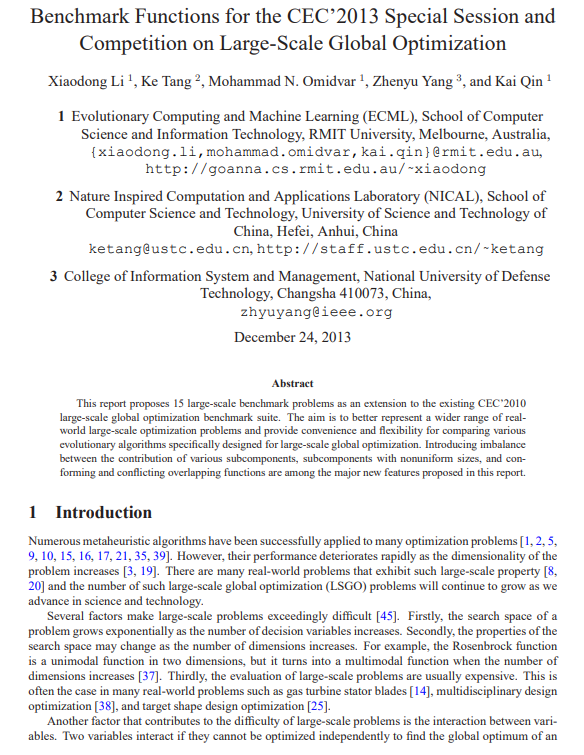 Benchmark Functions for the CEC'2013 Special Session and Competition on Large-Scale Global Optimization

Xiaodong Li $^1$, Ke Tang $^2$, Mohammad N. Omidvar $^1$, Zhenyu Yang $^3$, and Kai Qin $^1$

1 Evolutionary Computing and Machine Learning (ECML), School of Computer Science and Information Technology, RMIT University, Melbourne, Australia, {xiaodong.li,mohammad.omidvar,kai.qin}@rmit.edu.au, http://goanna.cs.rmit.edu.au/~xiaodong

2 Nature Inspired Computation and Applications Laboratory (NICAL), School of Computer Science and Technology, University of Science and Technology of China, Hefei, Anhui, China
ketang@ustc.edu.cn, http://staff.ustc.edu.cn/~ketang

3 College of Information System and Management, National University of Defense Technology, Changsha 410073, China,
zhyuyang@ieee.org

December 24, 2013

Abstract

This report proposes 15 large-scale benchmark problems as an extension to the existing CEC'2010 large-scale global optimization benchmark suite. The aim is to better represent a wider range of real-world large-scale optimization problems and provide convenience and flexibility for comparing various evolutionary algorithms specifically designed for large-scale global optimization. Introducing imbalance between the contribution of various subcomponents, subcomponents with nonuniform sizes, and conforming and conflicting overlapping functions are among the major new features proposed in this report.

1 Introduction

Numerous metaheuristic algorithms have been successfully applied to many optimization problems [1, 2, 5, 9, 10, 15, 16, 17, 21, 35, 39]. However, their performance deteriorates rapidly as the dimensionality of the problem increases [3, 19]. There are many real-world problems that exhibit such large-scale property [8, 20] and the number of such large-scale global optimization (LSGO) problems will continue to grow as we advance in science and technology.

Several factors make large-scale problems exceedingly difficult [45]. Firstly, the search space of a problem grows exponentially as the number of decision variables increases. Secondly, the properties of the search space may change as the number of dimensions increases. For example, the Rosenbrock function is a unimodal function in two dimensions, but it turns into a multimodal function when the number of dimensions increases [37]. Thirdly, the evaluation of large-scale problems are usually expensive. This is often the case in many real-world problems such as gas turbine stator blades [14], multidisciplinary design optimization [38], and target shape design optimization [25].

Another factor that contributes to the difficulty of large-scale problems is the interaction between variables. Two variables interact if they cannot be optimized independently to find the global optimum of an